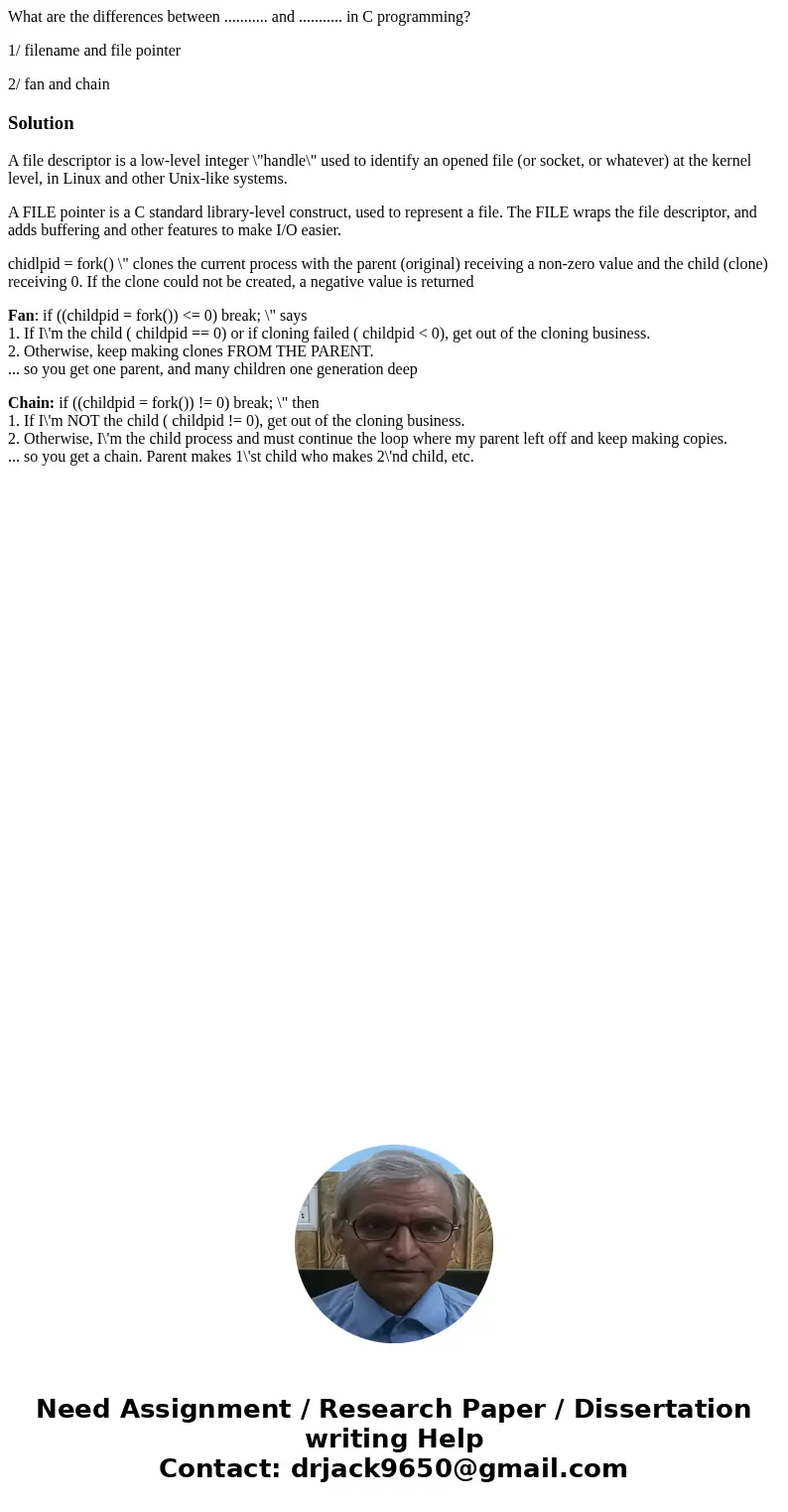 What are the differences between ........... and ........... in C programming?

1/ filename and file pointer

2/ fan and chain

Solution

A file descriptor is a low-level integer \"handle\" used to identify an opened file (or socket, or whatever) at the kernel level, in Linux and other Unix-like systems.

A FILE pointer is a C standard library-level construct, used to represent a file. The FILE wraps the file descriptor, and adds buffering and other features to make I/O easier.

chidlpid = fork() \" clones the current process with the parent (original) receiving a non-zero value and the child (clone) receiving 0. If the clone could not be created, a negative value is returned

Fan: if ((childpid = fork()) <= 0) break; \" says
1. If I\'m the child ( childpid == 0) or if cloning failed ( childpid < 0), get out of the cloning business.
2. Otherwise, keep making clones FROM THE PARENT.
... so you get one parent, and many children one generation deep

Chain: if ((childpid = fork()) != 0) break; \" then
1. If I\'m NOT the child ( childpid != 0), get out of the cloning business.
2. Otherwise, I\'m the child process and must continue the loop where my parent left off and keep making copies.
... so you get a chain. Parent makes 1\'st child who makes 2\'nd child, etc.

Need Assignment / Research Paper / Dissertation writing Help
Contact: drjack9650@gmail.com